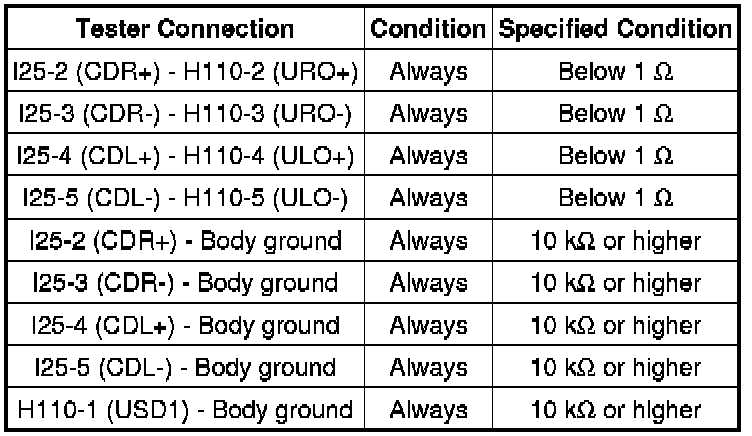 | Tester Connection | Condition | Specified Condition |
|---|---|---|
| I25-2 (CDR+) - H110-2 (URO+) | Always | Below 1 Ω |
| I25-3 (CDR-) - H110-3 (URO-) | Always | Below 1 Ω |
| I25-4 (CDL+) - H110-4 (ULO+) | Always | Below 1 Ω |
| I25-5 (CDL-) - H110-5 (ULO-) | Always | Below 1 Ω |
| I25-2 (CDR+) - Body ground | Always | 10 kΩ or higher |
| I25-3 (CDR-) - Body ground | Always | 10 kΩ or higher |
| I25-4 (CDL+) - Body ground | Always | 10 kΩ or higher |
| I25-5 (CDL-) - Body ground | Always | 10 kΩ or higher |
| H110-1 (USD1) - Body ground | Always | 10 kΩ or higher |